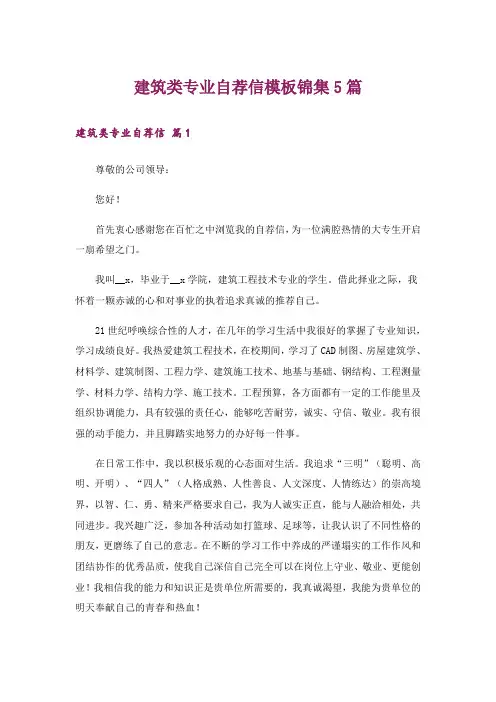 建筑类专业自荐信模板锦集5篇

建筑类专业自荐信 篇1

尊敬的公司领导：

您好！

首先衷心感谢您在百忙之中浏览我的自荐信，为一位满腔热情的大专生开启一扇希望之门。

我叫__x，毕业于__x学院，建筑工程技术专业的学生。借此择业之际，我怀着一颗赤诚的心和对事业的执着追求真诚的推荐自己。

21世纪呼唤综合性的人才，在几年的学习生活中我很好的掌握了专业知识，学习成绩良好。我热爱建筑工程技术，在校期间，学习了CAD制图、房屋建筑学、材料学、建筑制图、工程力学、建筑施工技术、地基与基础、钢结构、工程测量学、材料力学、结构力学、施工技术。工程预算，各方面都有一定的工作能里及组织协调能力，具有较强的责任心，能够吃苦耐劳，诚实、守信、敬业。我有很强的动手能力，并且脚踏实地努力的办好每一件事。

在日常工作中，我以积极乐观的心态面对生活。我追求“三明”（聪明、高明、开明）、“四人”（人格成熟、人性善良、人文深度、人情练达）的崇高境界，以智、仁、勇、精来严格要求自己，我为人诚实正直，能与人融洽相处，共同进步。我兴趣广泛，参加各种活动如打篮球、足球等，让我认识了不同性格的朋友，更磨练了自己的意志。在不断的学习工作中养成的严谨塌实的工作作风和团结协作的优秀品质，使我自己深信自己完全可以在岗位上守业、敬业、更能创业！我相信我的能力和知识正是贵单位所需要的，我真诚渴望，我能为贵单位的明天奉献自己的青春和热血！